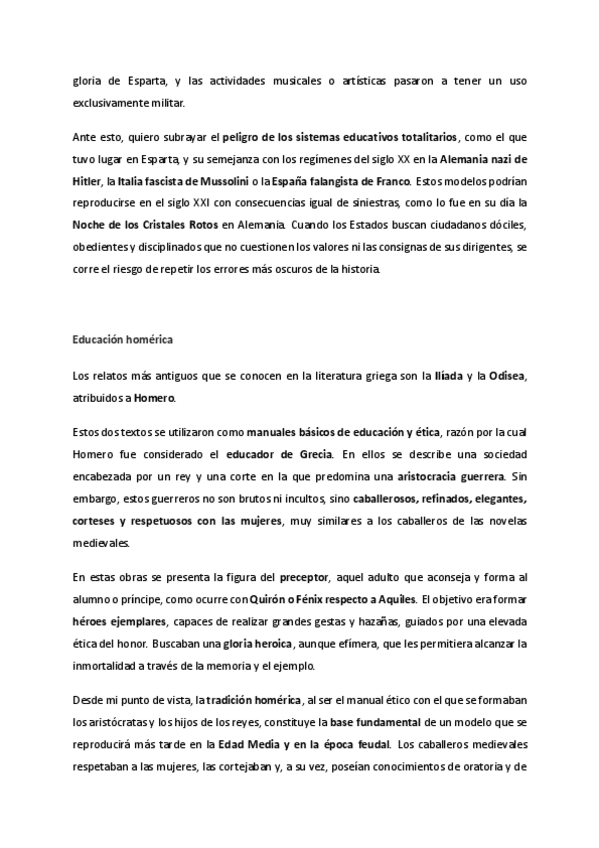 gloria de Esparta, y las actividades musicales o artísticas pasaron a tener un uso exclusivamente militar.

Ante esto, quiero subrayar el peligro de los sistemas educativos totalitarios, como el que tuvo lugar en Esparta, y su semejanza con los regímenes del siglo XX en la Alemania nazi de Hitler, la Italia fascista de Mussolini o la España falangista de Franco. Estos modelos podrían reproducirse en el siglo XXI con consecuencias igual de siniestras, como lo fue en su día la Noche de los Cristales Rotos en Alemania. Cuando los Estados buscan ciudadanos dóciles, obedientes y disciplinados que no cuestionen los valores ni las consignas de sus dirigentes, se corre el riesgo de repetir los errores más oscuros de la historia.

Educación homérica

Los relatos más antiguos que se conocen en la literatura griega son la Ilíada y la Odisea, atribuidos a Homero.

Estos dos textos se utilizaron como manuales básicos de educación y ética, razón por la cual Homero fue considerado el educador de Grecia. En ellos se describe una sociedad encabezada por un rey y una corte en la que predomina una aristocracia guerrera. Sin embargo, estos guerreros no son brutos ni incultos, sino caballerosos, refinados, elegantes, corteses y respetuosos con las mujeres, muy similares a los caballeros de las novelas medievales.

En estas obras se presenta la figura del preceptor, aquel adulto que aconseja y forma al alumno o príncipe, como ocurre con Quirón o Fénix respecto a Aquiles. El objetivo era formar héroes ejemplares, capaces de realizar grandes gestas y hazañas, guiados por una elevada ética del honor. Buscaban una gloria heroica, aunque efímera, que les permitiera alcanzar la inmortalidad a través de la memoria y el ejemplo.

Desde mi punto de vista, la tradición homérica, al ser el manual ético con el que se formaban los aristócratas y los hijos de los reyes, constituye la base fundamental de un modelo que se reproducirá más tarde en la Edad Media y en la época feudal. Los caballeros medievales respetaban a las mujeres, las cortejaban y, a su vez, poseían conocimientos de oratoria y de